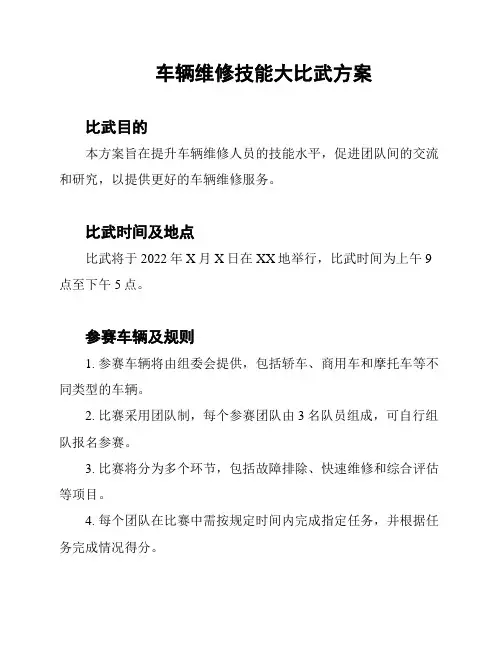 车辆维修技能大比武方案

比武目的

本方案旨在提升车辆维修人员的技能水平，促进团队间的交流和研究，以提供更好的车辆维修服务。

比武时间及地点

比武将于 2022 年 X 月 X 日在 XX 地举行，比武时间为上午 9 点至下午 5 点。

参赛车辆及规则

1. 参赛车辆将由组委会提供，包括轿车、商用车和摩托车等不同类型的车辆。

2. 比赛采用团队制，每个参赛团队由 3 名队员组成，可自行组队报名参赛。

3. 比赛将分为多个环节，包括故障排除、快速维修和综合评估等项目。

4. 每个团队在比赛中需按规定时间内完成指定任务，并根据任务完成情况得分。